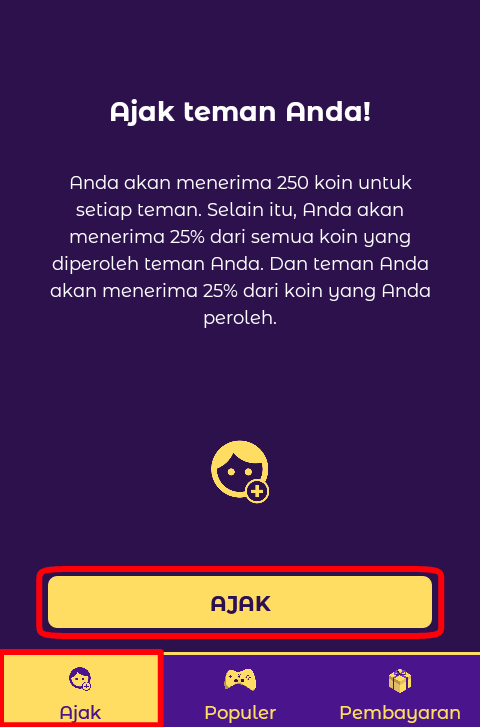 Ajak teman Anda!

Anda akan menerima 250 koin untuk setiap teman. Selain itu, Anda akan menerima 25% dari semua koin yang diperoleh teman Anda. Dan teman Anda akan menerima 25% dari koin yang Anda peroleh.

AJAK

Ajak

Populer

Pembayaran